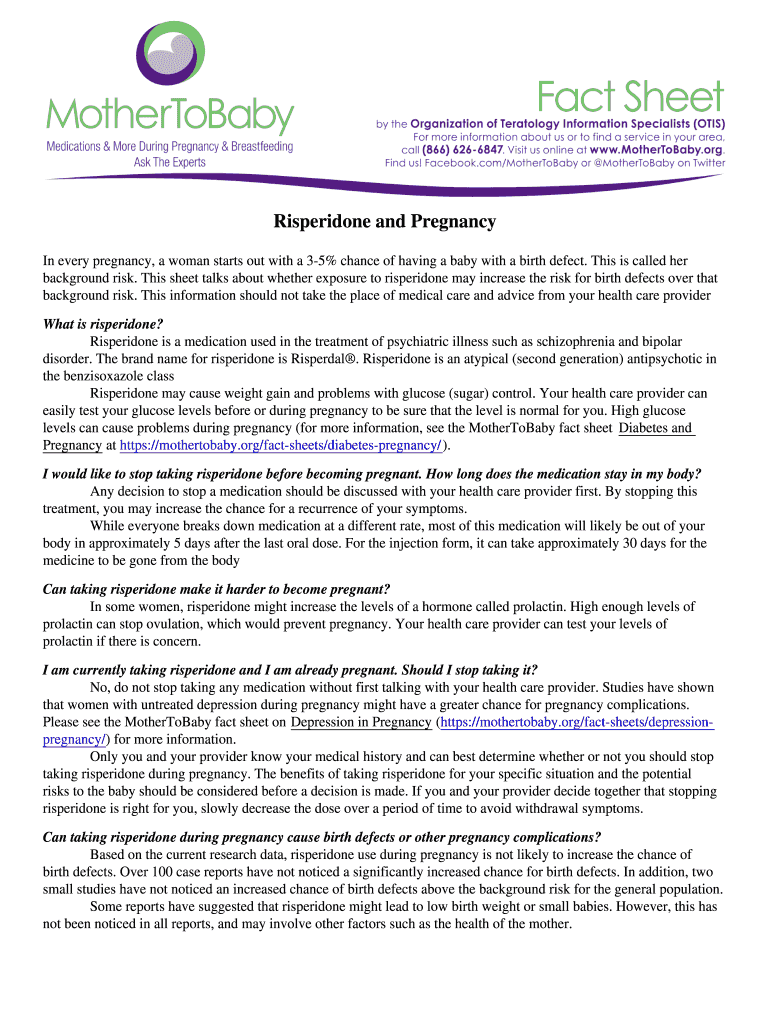 MotherToBaby
Medications & More During Pregnancy & Breastfeeding
Ask The Experts

Fact Sheet
by the Organization of Teratology Information Specialists (OTIS)
For more information about us or to find a service in your area, call (866) 626-6847. Visit us online at www.MotherToBaby.org.
Find us! Facebook.com/MotherToBaby or @MotherToBaby on Twitter

Risperidone and Pregnancy

In every pregnancy, a woman starts out with a 3-5% chance of having a baby with a birth defect. This is called her background risk. This sheet talks about whether exposure to risperidone may increase the risk for birth defects over that background risk. This information should not take the place of medical care and advice from your health care provider

What is risperidone?
Risperidone is a medication used in the treatment of psychiatric illness such as schizophrenia and bipolar disorder. The brand name for risperidone is Risperdal®. Risperidone is an atypical (second generation) antipsychotic in the benzisoxazole class
Risperidone may cause weight gain and problems with glucose (sugar) control. Your health care provider can easily test your glucose levels before or during pregnancy to be sure that the level is normal for you. High glucose levels can cause problems during pregnancy (for more information, see the MotherToBaby fact sheet Diabetes and Pregnancy at https://mothertobaby.org/fact-sheets/diabetes-pregnancy/).

I would like to stop taking risperidone before becoming pregnant. How long does the medication stay in my body?
Any decision to stop a medication should be discussed with your health care provider first. By stopping this treatment, you may increase the chance for a recurrence of your symptoms.
While everyone breaks down medication at a different rate, most of this medication will likely be out of your body in approximately 5 days after the last oral dose. For the injection form, it can take approximately 30 days for the medicine to be gone from the body

Can taking risperidone make it harder to become pregnant?
In some women, risperidone might increase the levels of a hormone called prolactin. High enough levels of prolactin can stop ovulation, which would prevent pregnancy. Your health care provider can test your levels of prolactin if there is concern.

I am currently taking risperidone and I am already pregnant. Should I stop taking it?
No, do not stop taking any medication without first talking with your health care provider. Studies have shown that women with untreated depression during pregnancy might have a greater chance for pregnancy complications. Please see the MotherToBaby fact sheet on Depression in Pregnancy (https://mothertobaby.org/fact-sheets/depression-pregnancy/) for more information.
Only you and your provider know your medical history and can best determine whether or not you should stop taking risperidone during pregnancy. The benefits of taking risperidone for your specific situation and the potential risks to the baby should be considered before a decision is made. If you and your provider decide together that stopping risperidone is right for you, slowly decrease the dose over a period of time to avoid withdrawal symptoms.

Can taking risperidone during pregnancy cause birth defects or other pregnancy complications?
Based on the current research data, risperidone use during pregnancy is not likely to increase the chance of birth defects. Over 100 case reports have not noticed a significantly increased chance for birth defects. In addition, two small studies have not noticed an increased chance of birth defects above the background risk for the general population.
Some reports have suggested that risperidone might lead to low birth weight or small babies. However, this has not been noticed in all reports, and may involve other factors such as the health of the mother.